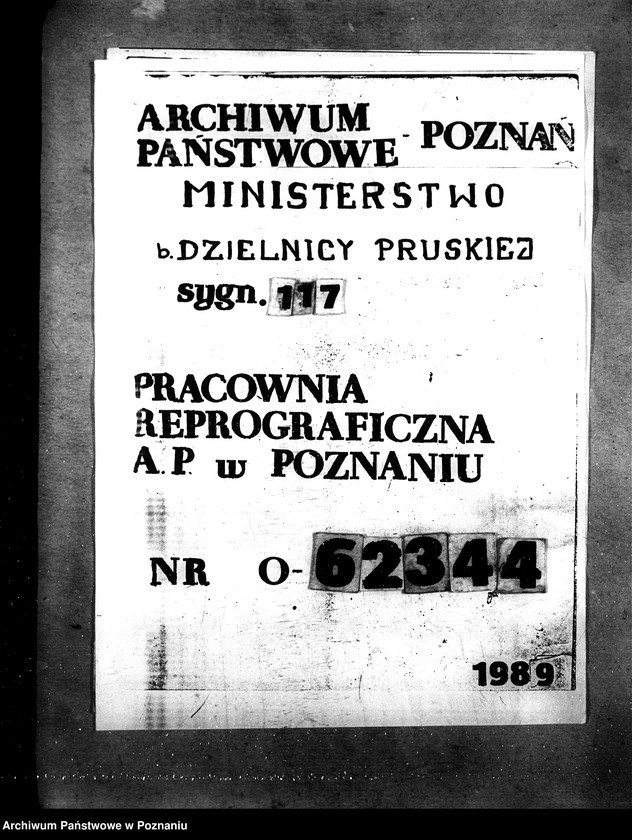 ARCHIWUM PAŃSTWOWE - POZNAŃ
MINISTERSTWO
b. DZIELNICY PRUSKIEJ
sygn. 117

PRACOWNIA REPROGRAFICZNA A.P. w POZNANIU

NR O-62344

1989

Archiwum Państwowe w Poznaniu